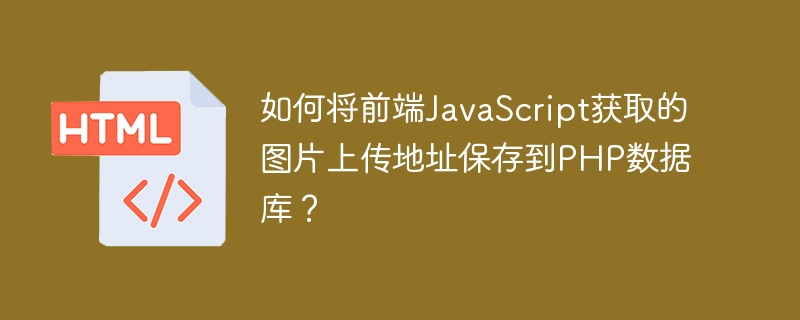 HTML

</>

如何将前端JavaScript获取的图片上传地址保存到PHP数据库？